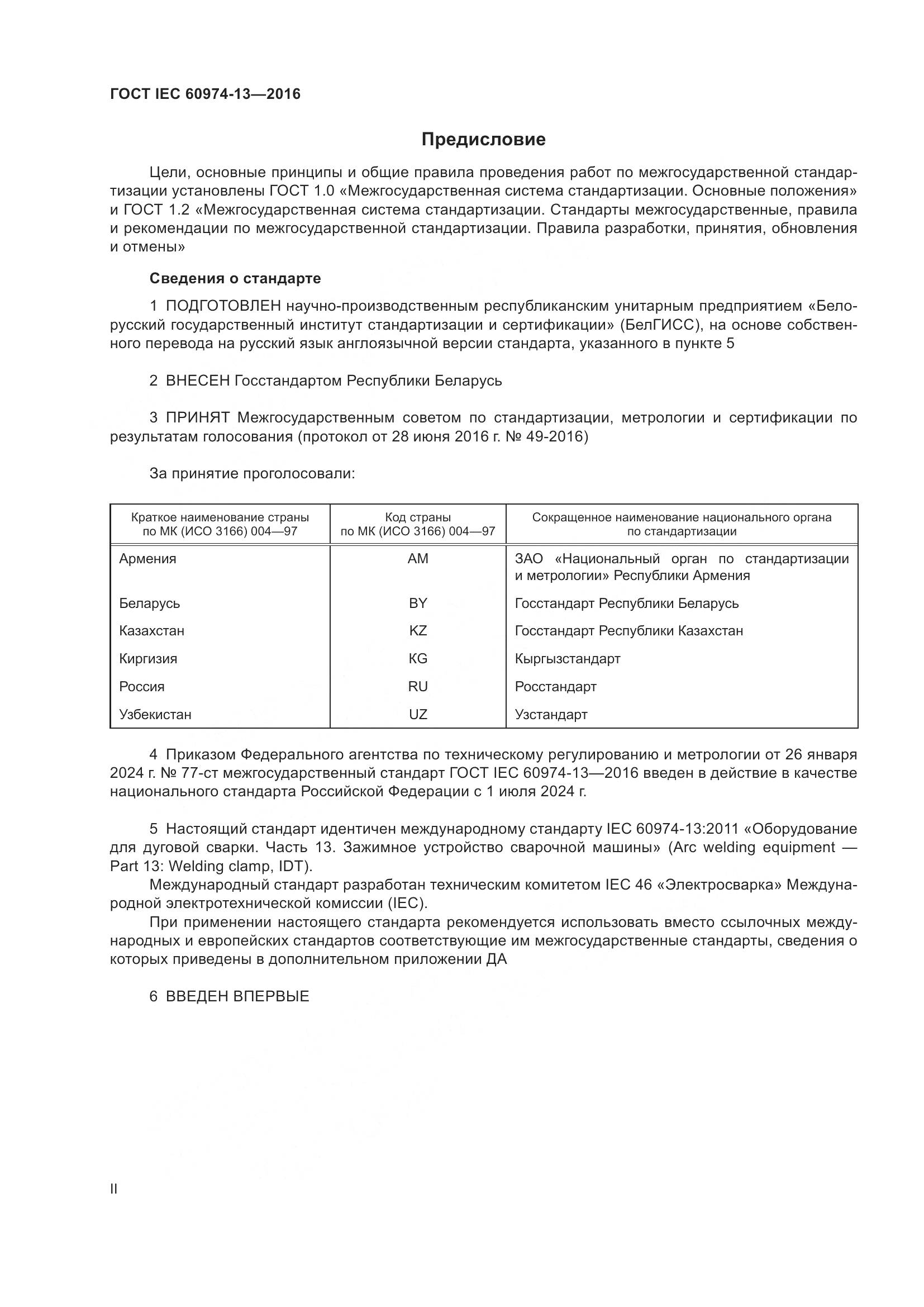 ГОСТ IEC 60974-13—2016

Предисловие

Цели, основные принципы и общие правила проведения работ по межгосударственной стандартизации установлены ГОСТ 1.0 «Межгосударственная система стандартизации. Основные положения» и ГОСТ 1.2 «Межгосударственная система стандартизации. Стандарты межгосударственные, правила и рекомендации по межгосударственной стандартизации. Правила разработки, принятия, обновления и отмены»

Сведения о стандарте

1 ПОДГОТОВЛЕН научно-производственным республиканским унитарным предприятием «Белорусский государственный институт стандартизации и сертификации» (БелГИСС), на основе собственного перевода на русский язык англоязычной версии стандарта, указанного в пункте 5

2 ВНЕСЕН Госстандартом Республики Беларусь

3 ПРИНЯТ Межгосударственным советом по стандартизации, метрологии и сертификации по результатам голосования (протокол от 28 июня 2016 г. № 49-2016)

За принятие проголосовали:

| Краткое наименование страны по МК (ИСО 3166) 004—97 | Код страны по МК (ИСО 3166) 004—97 | Сокращенное наименование национального органа по стандартизации |
|---|---|---|
| Армения | AM | ЗАО «Национальный орган по стандартизации и метрологии» Республики Армения |
| Беларусь | BY | Госстандарт Республики Беларусь |
| Казахстан | KZ | Госстандарт Республики Казахстан |
| Киргизия | KG | Кыргызстандарт |
| Россия | RU | Росстандарт |
| Узбекистан | UZ | Узстандарт |

4 Приказом Федерального агентства по техническому регулированию и метрологии от 26 января 2024 г. № 77-ст межгосударственный стандарт ГОСТ IEC 60974-13—2016 введен в действие в качестве национального стандарта Российской Федерации с 1 июля 2024 г.

5 Настоящий стандарт идентичен международному стандарту IEC 60974-13:2011 «Оборудование для дуговой сварки. Часть 13. Зажимное устройство сварочной машины» (Arc welding equipment — Part 13: Welding clamp, IDT).

Международный стандарт разработан техническим комитетом IEC 46 «Электросварка» Международной электротехнической комиссии (IEC).

При применении настоящего стандарта рекомендуется использовать вместо ссылочных международных и европейских стандартов соответствующие им межгосударственные стандарты, сведения о которых приведены в дополнительном приложении ДА

6 ВВЕДЕН ВПЕРВЫЕ

II